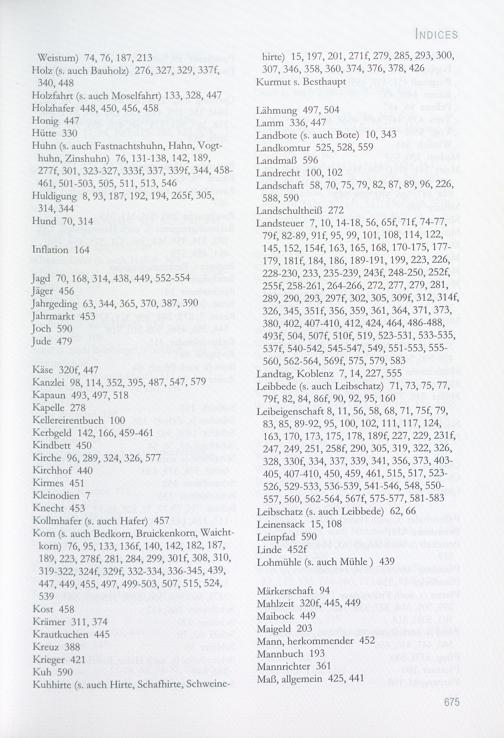 INDICES

Weistum) 74, 76, 187, 213
Holz (s. auch Bauholz) 276, 327, 329, 337f, 340, 448
Holzfahrt (s. auch Moselfahrt) 133, 328, 447
Holzhafer 448, 450, 456, 458
Honig 447
Hütte 330
Huhn (s. auch Fastnachtshuhn, Hahn, Vogthuhn, Zinshuhn) 76, 131-138, 142, 189, 277f, 301, 323-327, 333f, 337, 339f, 344, 458-461, 501-503, 505, 511, 513, 546
Huldigung 8, 93, 187, 192, 194, 265f, 305, 314, 344
Hund 70, 314

Inflation 164

Jagd 70, 168, 314, 438, 449, 552-554
Jäger 456
Jahrgeding 63, 344, 365, 370, 387, 390
Jahrmarkt 453
Joch 590
Jude 479

Käse 320f, 447
Kanzlei 98, 114, 352, 395, 487, 547, 579
Kapaun 493, 497, 518
Kapelle 278
Kellereirentbuch 100
Kerbgeld 142, 166, 459-461
Kindbett 450
Kirche 96, 289, 324, 326, 577
Kirchhof 440
Kirmes 451
Kleinodien 7
Knecht 453
Kollmhafer (s. auch Hafer) 457
Korn (s. auch Bedkorn, Bruickenkorn, Waichtkorn) 76, 95, 133, 136f, 140, 142, 182, 187, 189, 223, 278f, 281, 284, 299, 301f, 308, 310, 319-322, 324f, 329f, 332-334, 336-345, 439, 447, 449, 455, 497, 499-503, 507, 515, 524, 539
Kost 458
Krämer 311, 374
Krautkuchen 445
Kreuz 388
Krieger 421
Kuh 590
Kuhhirte (s. auch Hirte, Schafhirte, Schweinehirte) 15, 197, 201, 271f, 279, 285, 293, 300, 307, 346, 358, 360, 374, 376, 378, 426
Kurmut s. Besthaupt

Lähmung 497, 504
Lamm 336, 447
Landbote (s. auch Bote) 10, 343
Landkomtur 525, 528, 559
Landmaß 596
Landrecht 100, 102
Landschaft 58, 70, 75, 79, 82, 87, 89, 96, 226, 588, 590
Landschultheiß 272
Landsteuer 7, 10, 14-18, 56, 65f, 71f, 74-77, 79f, 82-89, 91f, 95, 99, 101, 108, 114, 122, 145, 152, 154f, 163, 165, 168, 170-175, 177-179, 181f, 184, 186, 189-191, 199, 223, 226, 228-230, 233, 235-239, 243f, 248-250, 252f, 255f, 258-261, 264-266, 272, 277, 279, 281, 289, 290, 293, 297f, 302, 305, 309f, 312, 314f, 326, 345, 351f, 356, 359, 361, 364, 371, 373, 380, 402, 407-410, 412, 424, 464, 486-488, 493f, 504, 507f, 510f, 519, 523-531, 533-535, 537f, 540-542, 545-547, 549, 551-553, 555-560, 562-564, 569f, 575, 579, 583
Landtag, Koblenz 7, 14, 227, 555
Leibbede (s. auch Leibschatz) 71, 73, 75, 77, 79f, 82, 84, 86f, 90, 92, 95, 160
Leibeigenschaft 8, 11, 56, 58, 68, 71, 75f, 79, 83, 85, 89-92, 95, 100, 102, 111, 117, 124, 163, 170, 173, 175, 178, 189f, 227, 229, 231f, 247, 249, 251, 258f, 290, 305, 319, 322, 326, 328, 330f, 334, 337, 339, 341, 356, 373, 403-405, 407-410, 450, 459, 461, 515, 517, 523-526, 529-533, 536-539, 541-546, 548, 550-557, 560, 562-564, 567f, 575-577, 581-583
Leibschatz (s. auch Leibbede) 62, 66
Leinensack 15, 108
Leinpfad 590
Linde 452f
Lohmühle (s. auch Mühle ) 439

Märkerschaft 94
Mahlzeit 320f, 445, 449
Maibock 449
Maigeld 203
Mann, herkommender 452
Mannbuch 193
Mannrichter 361
Maß, allgemein 425, 441

675